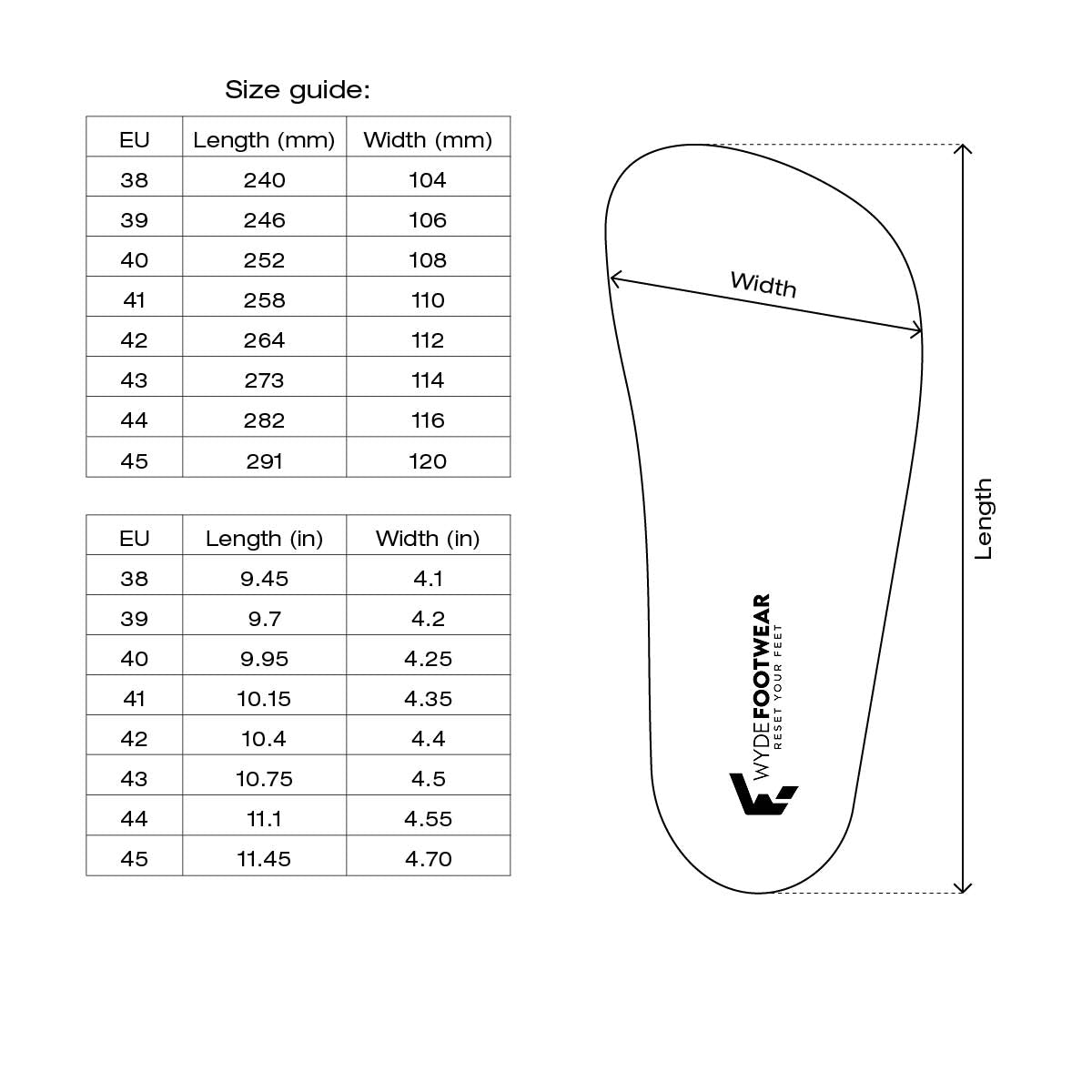 Size guide:

| EU | Length (mm) | Width (mm) |
|---|---|---|
| 38 | 240 | 104 |
| 39 | 246 | 106 |
| 40 | 252 | 108 |
| 41 | 258 | 110 |
| 42 | 264 | 112 |
| 43 | 273 | 114 |
| 44 | 282 | 116 |
| 45 | 291 | 120 |

| EU | Length (in) | Width (in) |
|---|---|---|
| 38 | 9.45 | 4.1 |
| 39 | 9.7 | 4.2 |
| 40 | 9.95 | 4.25 |
| 41 | 10.15 | 4.35 |
| 42 | 10.4 | 4.4 |
| 43 | 10.75 | 4.5 |
| 44 | 11.1 | 4.55 |
| 45 | 11.45 | 4.70 |

Width

Length

WYDEFOOTWEAR
RESET YOUR FEET